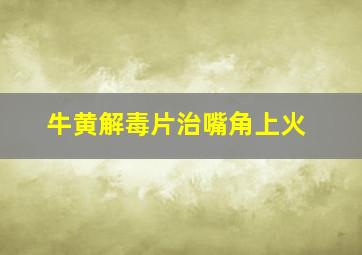 牛黄解毒片治嘴角上火